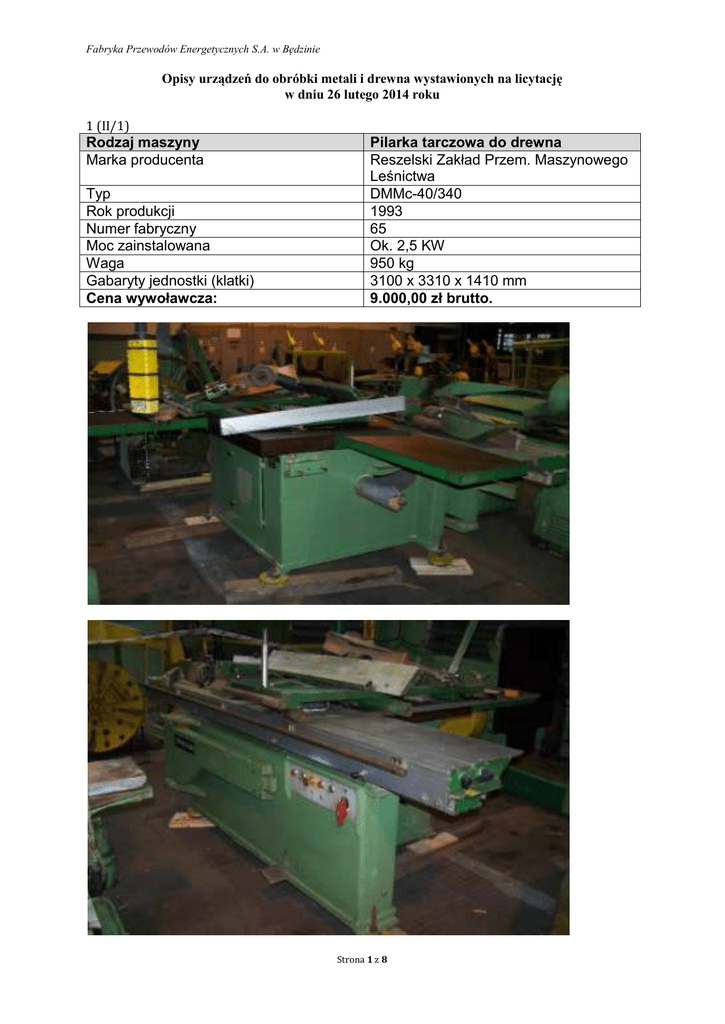 Fabryka Przewodów Energetycznych S.A. w Będzinie

Opisy urządzeń do obróbki metali i drewna wystawionych na licytację
w dniu 26 lutego 2014 roku

1 (II/1)

| Rodzaj maszyny | Pilarka tarczowa do drewna |
|---|---|
| Marka producenta | Reszelski Zakład Przem. Maszynowego Leśnictwa |
| Typ | DMMc-40/340 |
| Rok produkcji | 1993 |
| Numer fabryczny | 65 |
| Moc zainstalowana | Ok. 2,5 KW |
| Waga | 950 kg |
| Gabaryty jednostki (klatki) | 3100 x 3310 x 1410 mm |
| Cena wywoławcza: | 9.000,00 zł brutto. |

Strona 1 z 8